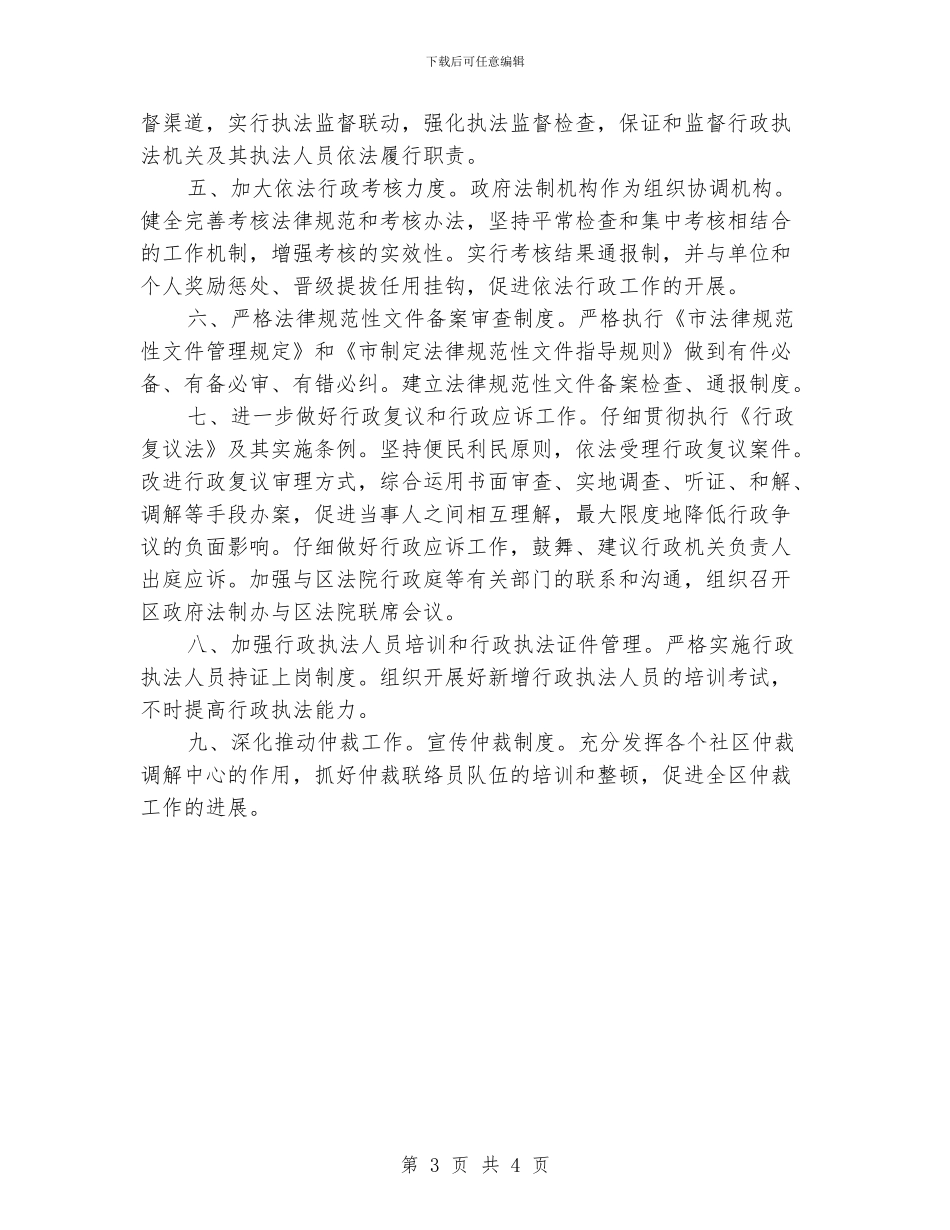 下载后可任意编辑

督渠道，实行执法监督联动，强化执法监督检查，保证和监督行政执法机关及其执法人员依法履行职责。

五、加大依法行政考核力度。政府法制机构作为组织协调机构。健全完善考核法律规范和考核办法，坚持平常检查和集中考核相结合的工作机制，增强考核的实效性。实行考核结果通报制，并与单位和个人奖励惩处、晋级提拔任用挂钩，促进依法行政工作的开展。

六、严格法律规范性文件备案审查制度。严格执行《市法律规范性文件管理规定》和《市制定法律规范性文件指导规则》做到有件必备、有备必审、有错必纠。建立法律规范性文件备案检查、通报制度。

七、进一步做好行政复议和行政应诉工作。仔细贯彻执行《行政复议法》及其实施条例。坚持便民利民原则，依法受理行政复议案件。改进行政复议审理方式，综合运用书面审查、实地调查、听证、和解、调解等手段办案，促进当事人之间相互理解，最大限度地降低行政争议的负面影响。仔细做好行政应诉工作，鼓舞、建议行政机关负责人出庭应诉。加强与区法院行政庭等有关部门的联系和沟通，组织召开区政府法制办与区法院联席会议。

八、加强行政执法人员培训和行政执法证件管理。严格实施行政执法人员持证上岗制度。组织开展好新增行政执法人员的培训考试，不时提高行政执法能力。

九、深化推动仲裁工作。宣传仲裁制度。充分发挥各个社区仲裁调解中心的作用，抓好仲裁联络员队伍的培训和整顿，促进全区仲裁工作的进展。

第 3 页 共 4 页